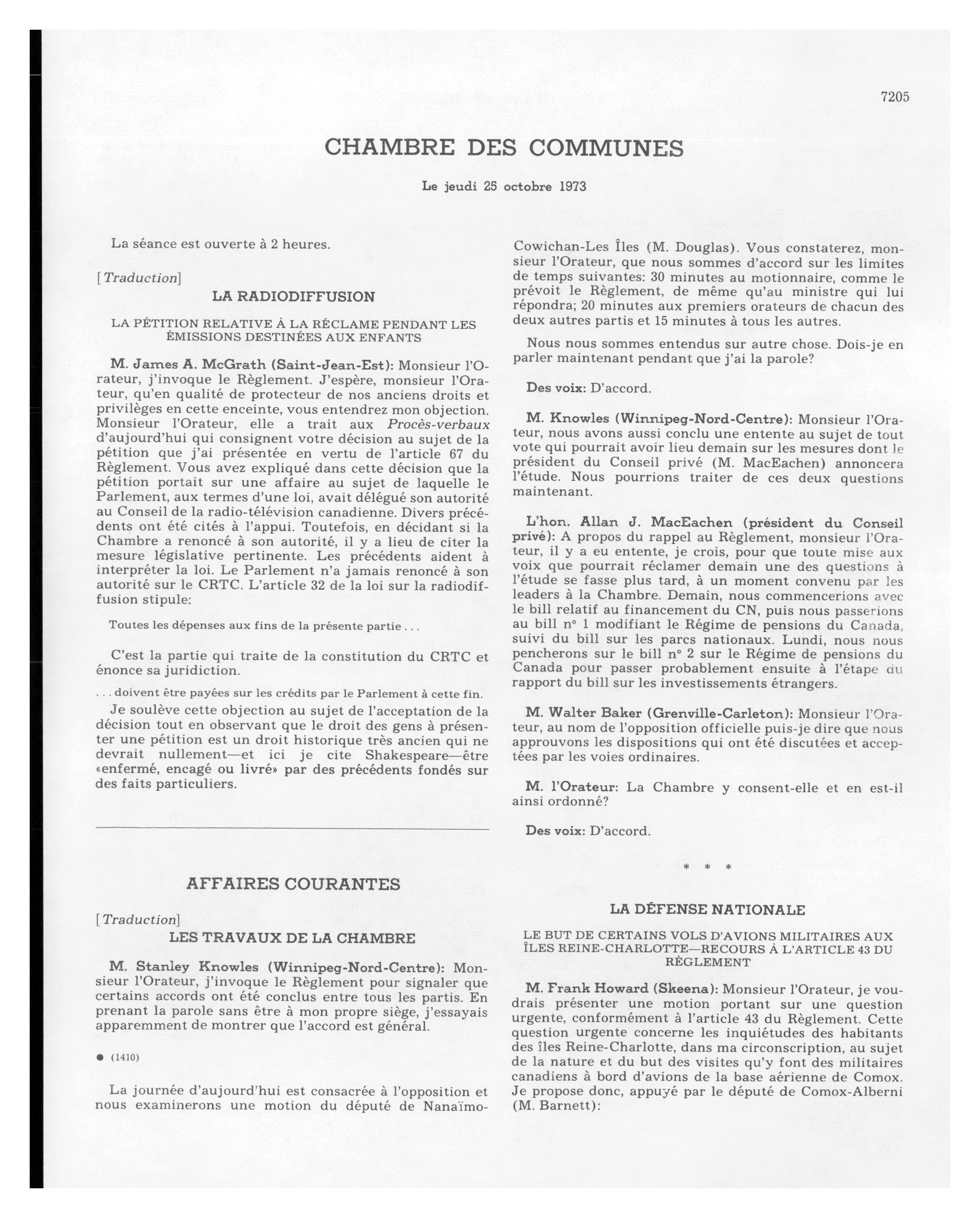 7205

CHAMBRE DES COMMUNES

Le jeudi 25 octobre 1973

La séance est ouverte à 2 heures.

[Traduction]

LA RADIODIFFUSION

LA PÉTITION RELATIVE À LA RÉCLAME PENDANT LES ÉMISSIONS DESTINÉES AUX ENFANTS

M. James A. McGrath (Saint-Jean-Est): Monsieur l'Orateur, j'invoque le Règlement. J'espère, monsieur l'Orateur, qu'en qualité de protecteur de nos anciens droits et privilèges en cette enceinte, vous entendrez mon objection. Monsieur l'Orateur, elle a trait aux Procès-verbaux d'aujourd'hui qui consignent votre décision au sujet de la pétition que j'ai présentée en vertu de l'article 67 du Règlement. Vous avez expliqué dans cette décision que la pétition portait sur une affaire au sujet de laquelle le Parlement, aux termes d'une loi, avait délégué son autorité au Conseil de la radio-télévision canadienne. Divers précédents ont été cités à l'appui. Toutefois, en décidant si la Chambre a renoncé à son autorité, il y a lieu de citer la mesure législative pertinente. Les précédents aident à interpréter la loi. Le Parlement n'a jamais renoncé à son autorité sur le CRTC. L'article 32 de la loi sur la radiodiffusion stipule:

Toutes les dépenses aux fins de la présente partie . . .

C'est la partie qui traite de la constitution du CRTC et énonce sa juridiction.

. . . doivent être payées sur les crédits par le Parlement à cette fin.

Je soulève cette objection au sujet de l'acceptation de la décision tout en observant que le droit des gens à présenter une pétition est un droit historique très ancien qui ne devrait nullement—et ici je cite Shakespeare—être «enfermé, encagé ou livré» par des précédents fondés sur des faits particuliers.

AFFAIRES COURANTES

[Traduction]

LES TRAVAUX DE LA CHAMBRE

M. Stanley Knowles (Winnipeg-Nord-Centre): Monsieur l'Orateur, j'invoque le Règlement pour signaler que certains accords ont été conclus entre tous les partis. En prenant la parole sans être à mon propre siège, j'essayais apparemment de montrer que l'accord est général.

● (1410)

La journée d'aujourd'hui est consacrée à l'opposition et nous examinerons une motion du député de Nanaïmo-Cowichan-Les Îles (M. Douglas). Vous constaterez, monsieur l'Orateur, que nous sommes d'accord sur les limites de temps suivantes: 30 minutes au motionnaire, comme le prévoit le Règlement, de même qu'au ministre qui lui répondra; 20 minutes aux premiers orateurs de chacun des deux autres partis et 15 minutes à tous les autres.

Nous nous sommes entendus sur autre chose. Dois-je en parler maintenant pendant que j'ai la parole?

Des voix: D'accord.

M. Knowles (Winnipeg-Nord-Centre): Monsieur l'Orateur, nous avons aussi conclu une entente au sujet de tout vote qui pourrait avoir lieu demain sur les mesures dont le président du Conseil privé (M. MacEachen) annoncera l'étude. Nous pourrions traiter de ces deux questions maintenant.

L'hon. Allan J. MacEachen (président du Conseil privé): A propos du rappel au Règlement, monsieur l'Orateur, il y a eu entente, je crois, pour que toute mise aux voix que pourrait réclamer demain une des questions à l'étude se fasse plus tard, à un moment convenu par les leaders à la Chambre. Demain, nous commencerions avec le bill relatif au financement du CN, puis nous passerions au bill nº 1 modifiant le Régime de pensions du Canada, suivi du bill sur les parcs nationaux. Lundi, nous nous pencherons sur le bill nº 2 sur le Régime de pensions du Canada pour passer probablement ensuite à l'étape du rapport du bill sur les investissements étrangers.

M. Walter Baker (Grenville-Carleton): Monsieur l'Orateur, au nom de l'opposition officielle puis-je dire que nous approuvons les dispositions qui ont été discutées et acceptées par les voies ordinaires.

M. l'Orateur: La Chambre y consent-elle et en est-il ainsi ordonné?

Des voix: D'accord.

* * *

LA DÉFENSE NATIONALE

LE BUT DE CERTAINS VOLS D'AVIONS MILITAIRES AUX ÎLES REINE-CHARLOTTE—RECOURS À L'ARTICLE 43 DU RÈGLEMENT

M. Frank Howard (Skeena): Monsieur l'Orateur, je voudrais présenter une motion portant sur une question urgente, conformément à l'article 43 du Règlement. Cette question urgente concerne les inquiétudes des habitants des îles Reine-Charlotte, dans ma circonscription, au sujet de la nature et du but des visites qu'y font des militaires canadiens à bord d'avions de la base aérienne de Comox. Je propose donc, appuyé par le député de Comox-Alberni (M. Barnett):